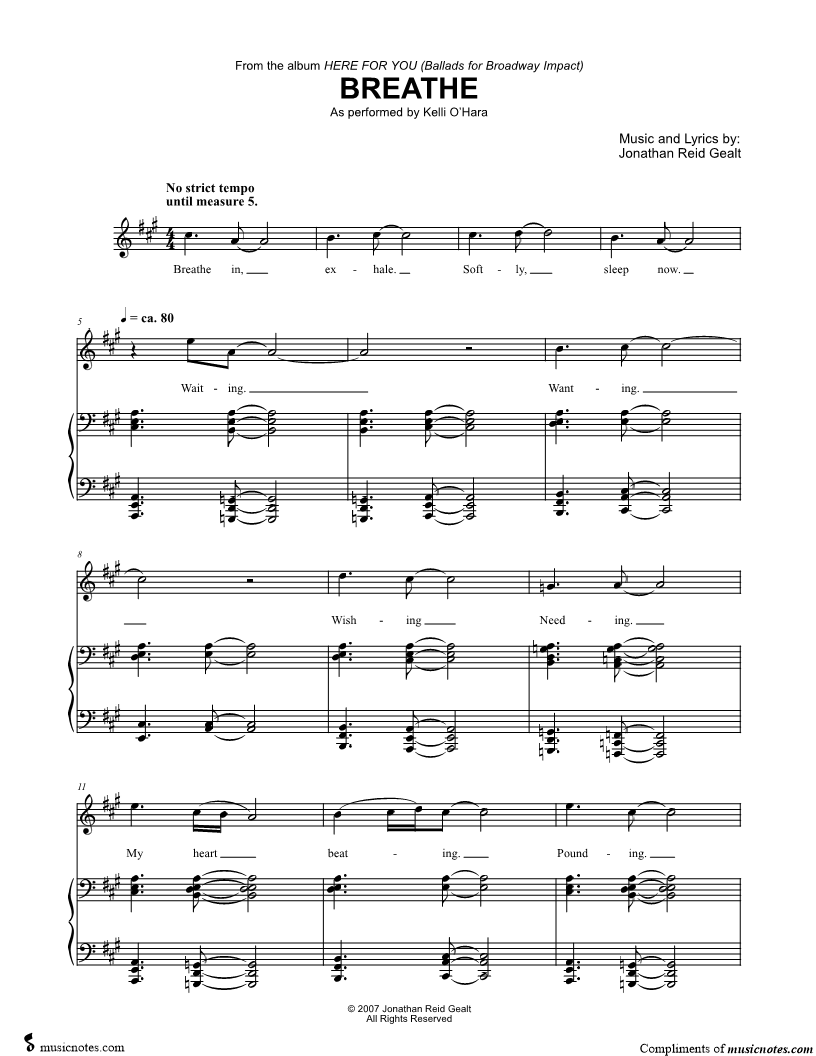 From the album HERE FOR YOU (Ballads for Broadway Impact)

BREATHE

As performed by Kelli O'Hara

Music and Lyrics by:
Jonathan Reid Gealt

No strict tempo
until measure 5.

Breathe in, ____ ex - hale. ____ Soft - ly, ____ sleep now. ____

5

♩ = ca. 80

Wait - ing. ____ Want - ing. ____

8

____ Wish - ing ____ Need - ing. ____

11

My heart ____ beat - ing. ____ Pound - ing. ____

© 2007 Jonathan Reid Gealt
All Rights Reserved

musicnotes.com

Compliments of musicnotes.com